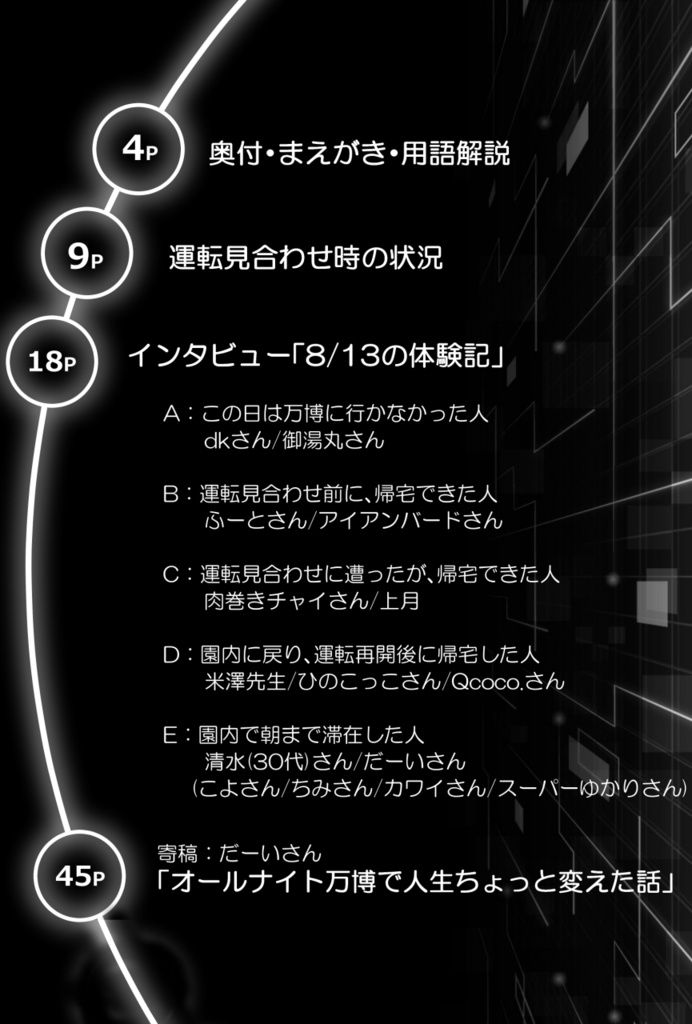 4P 奥付・まえがき・用語解説

9P 運転見合わせ時の状況

18P インタビュー「8/13の体験記」

A：この日は万博に行かなかった人
dkさん/御湯丸さん

B：運転見合わせ前に、帰宅できた人
ふーとさん/アイアンバードさん

C：運転見合わせに遭ったが、帰宅できた人
肉巻きチャイさん/上月

D：園内に戻り、運転再開後に帰宅した人
米澤先生/ひのこっこさん/Qcoco.さん

E：園内で朝まで滞在した人
清水(30代)さん/だーいさん
(こよさん/ちみさん/カワイさん/スーパーゆかりさん)

45P 寄稿：だーいさん
「オールナイト万博で人生ちょっと変えた話」